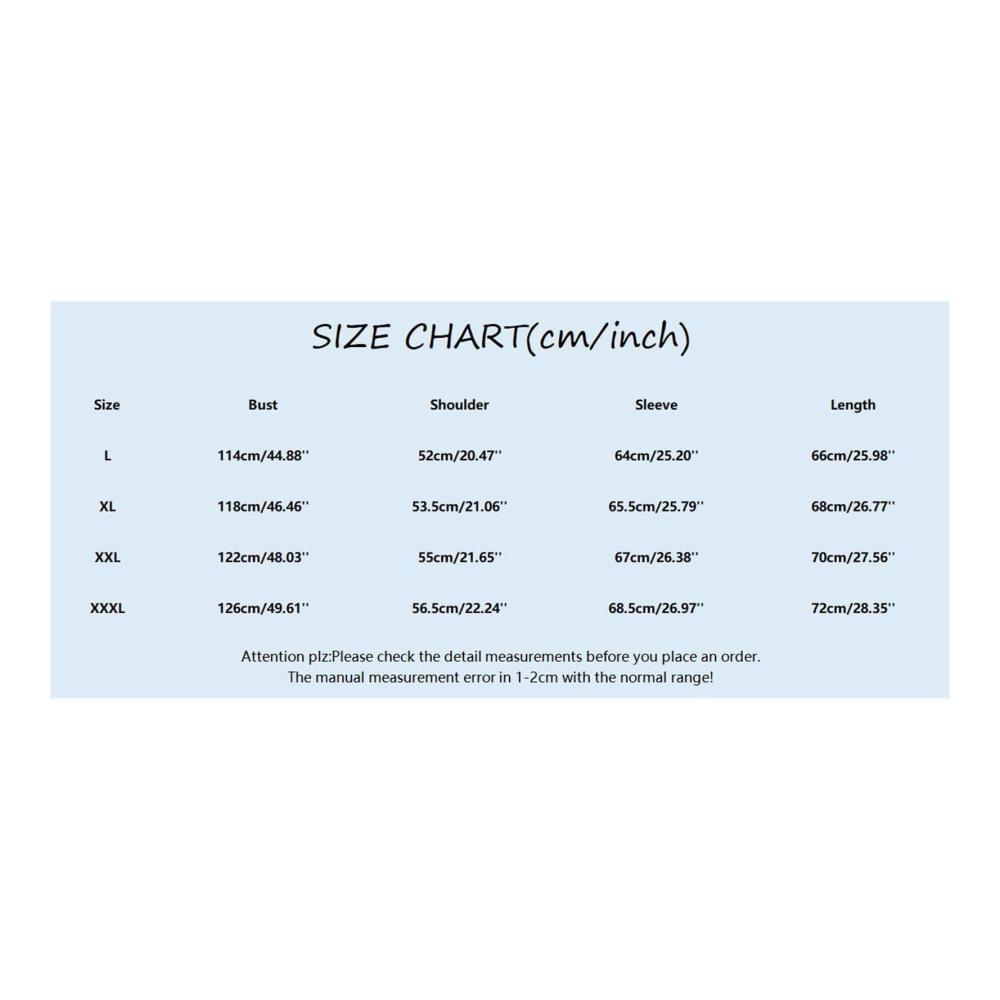 SIZE CHART(cm/inch)

| Size | Bust | Shoulder | Sleeve | Length |
|---|---|---|---|---|
| L | 114cm/44.88'' | 52cm/20.47'' | 64cm/25.20'' | 66cm/25.98'' |
| XL | 118cm/46.46'' | 53.5cm/21.06'' | 65.5cm/25.79'' | 68cm/26.77'' |
| XXL | 122cm/48.03'' | 55cm/21.65'' | 67cm/26.38'' | 70cm/27.56'' |
| XXXL | 126cm/49.61'' | 56.5cm/22.24'' | 68.5cm/26.97'' | 72cm/28.35'' |

Attention plz:Please check the detail measurements before you place an order.
The manual measurement error in 1-2cm with the normal range!